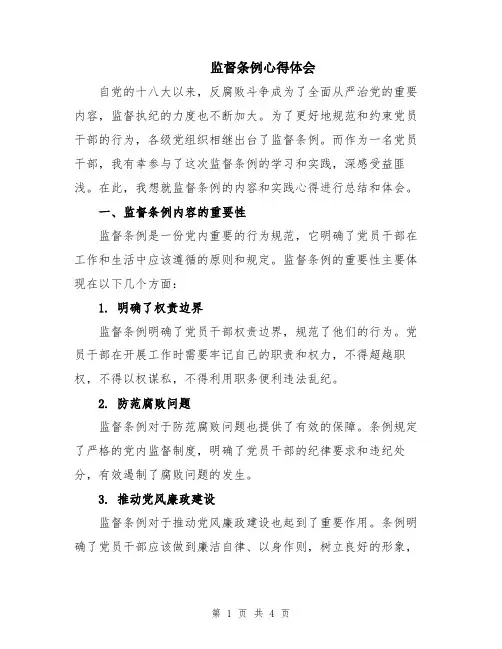 监督条例心得体会

自党的十八大以来，反腐败斗争成为了全面从严治党的重要内容，监督执纪的力度也不断加大。为了更好地规范和约束党员干部的行为，各级党组织相继出台了监督条例。而作为一名党员干部，我有幸参与了这次监督条例的学习和实践，深感受益匪浅。在此，我想就监督条例的内容和实践心得进行总结和体会。

一、监督条例内容的重要性

监督条例是一份党内重要的行为规范，它明确了党员干部在工作和生活中应该遵循的原则和规定。监督条例的重要性主要体现在以下几个方面：

1. 明确了权责边界

监督条例明确了党员干部权责边界，规范了他们的行为。党员干部在开展工作时需要牢记自己的职责和权力，不得超越职权，不得以权谋私，不得利用职务便利违法乱纪。

2. 防范腐败问题

监督条例对于防范腐败问题也提供了有效的保障。条例规定了严格的党内监督制度，明确了党员干部的纪律要求和违纪处分，有效遏制了腐败问题的发生。

3. 推动党风廉政建设

监督条例对于推动党风廉政建设也起到了重要作用。条例明确了党员干部应该做到廉洁自律、以身作则，树立良好的形象，

第 1 页 共 4 页